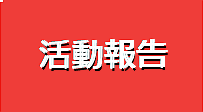 活動報告